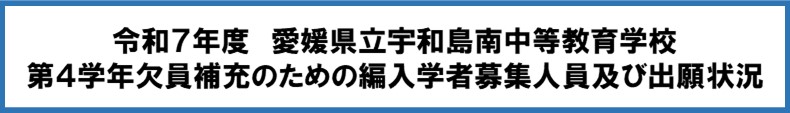 令和７年度　愛媛県立宇和島南中等教育学校
第４学年欠員補充のための編入学者募集人員及び出願状況